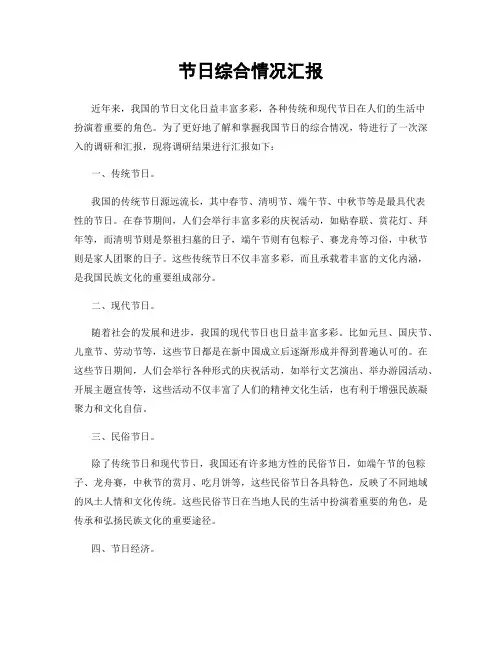 节日综合情况汇报

近年来，我国的节日文化日益丰富多彩，各种传统和现代节日在人们的生活中扮演着重要的角色。为了更好地了解和掌握我国节日的综合情况，特进行了一次深入的调研和汇报，现将调研结果进行汇报如下：

一、传统节日。

我国的传统节日源远流长，其中春节、清明节、端午节、中秋节等是最具代表性的节日。在春节期间，人们会举行丰富多彩的庆祝活动，如贴春联、赏花灯、拜年等，而清明节则是祭祖扫墓的日子，端午节则有包粽子、赛龙舟等习俗，中秋节则是家人团聚的日子。这些传统节日不仅丰富多彩，而且承载着丰富的文化内涵，是我国民族文化的重要组成部分。

二、现代节日。

随着社会的发展和进步，我国的现代节日也日益丰富多彩。比如元旦、国庆节、儿童节、劳动节等，这些节日都是在新中国成立后逐渐形成并得到普遍认可的。在这些节日期间，人们会举行各种形式的庆祝活动，如举行文艺演出、举办游园活动、开展主题宣传等，这些活动不仅丰富了人们的精神文化生活，也有利于增强民族凝聚力和文化自信。

三、民俗节日。

除了传统节日和现代节日，我国还有许多地方性的民俗节日，如端午节的包粽子、龙舟赛，中秋节的赏月、吃月饼等，这些民俗节日各具特色，反映了不同地域的风土人情和文化传统。这些民俗节日在当地人民的生活中扮演着重要的角色，是传承和弘扬民族文化的重要途径。

四、节日经济。